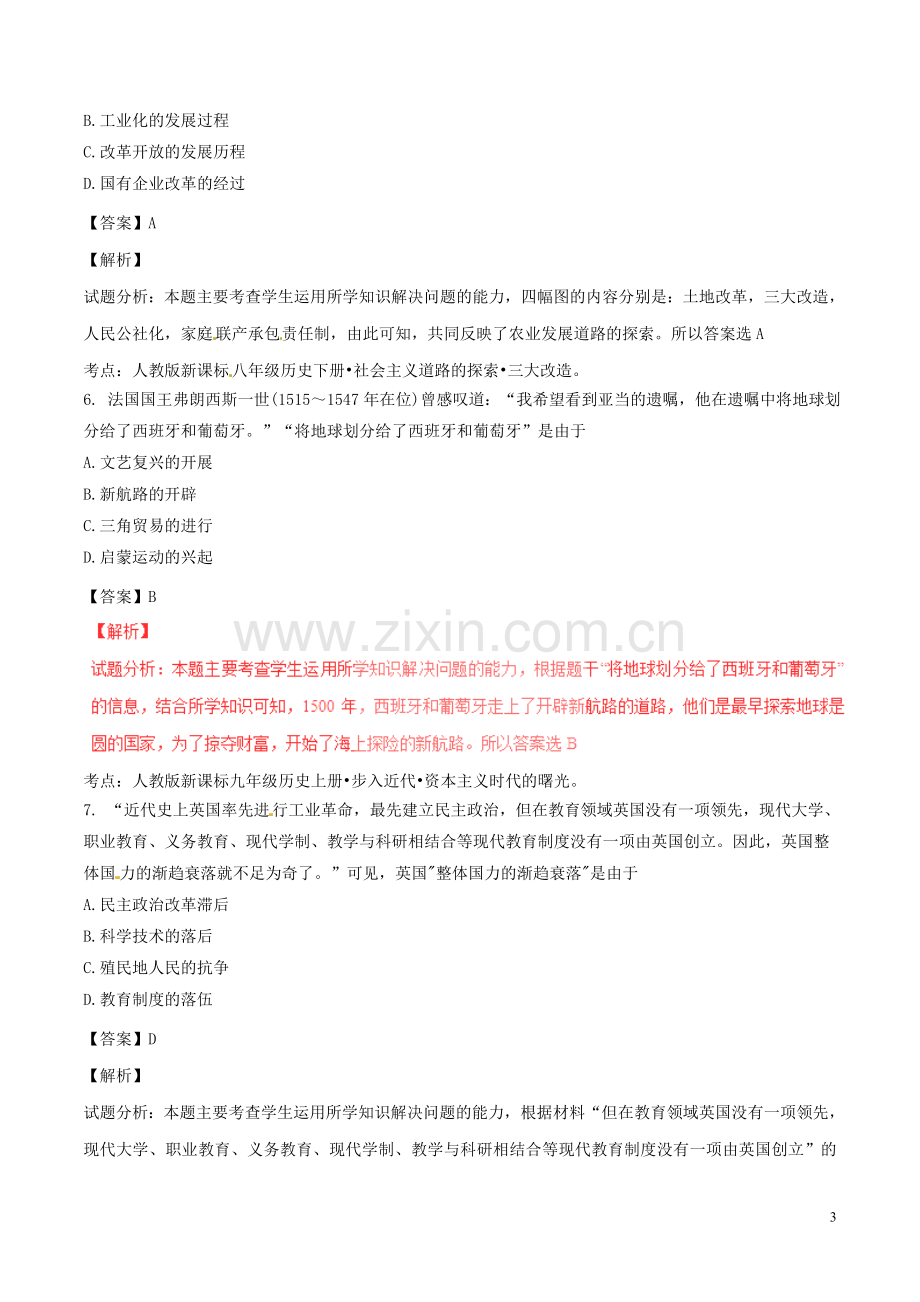 B.工业化的发展过程
C.改革开放的发展历程
D.国有企业改革的经过

【答案】A

【解析】

试题分析：本题主要考查学生运用所学知识解决问题的能力，四幅图的内容分别是：土地改革，三大改造，人民公社化，家庭联产承包责任制，由此可知，共同反映了农业发展道路的探索。所以答案选A

考点：人教版新课标八年级历史下册•社会主义道路的探索•三大改造。

6. 法国国王弗朗西斯一世(1515～1547年在位)曾感叹道：“我希望看到亚当的遗嘱，他在遗嘱中将地球划分给了西班牙和葡萄牙。”“将地球划分给了西班牙和葡萄牙”是由于
A.文艺复兴的开展
B.新航路的开辟
C.三角贸易的进行
D.启蒙运动的兴起

【答案】B

【解析】

试题分析：本题主要考查学生运用所学知识解决问题的能力，根据题干“将地球划分给了西班牙和葡萄牙”的信息，结合所学知识可知，1500年，西班牙和葡萄牙走上了开辟新航路的道路，他们是最早探索地球是圆的国家，为了掠夺财富，开始了海上探险的新航路。所以答案选B

考点：人教版新课标九年级历史上册•步入近代•资本主义时代的曙光。

7. “近代史上英国率先进行工业革命，最先建立民主政治，但在教育领域英国没有一项领先，现代大学、职业教育、义务教育、现代学制、教学与科研相结合等现代教育制度没有一项由英国创立。因此，英国整体国力的渐趋衰落就不足为奇了。”可见，英国"整体国力的渐趋衰落"是由于
A.民主政治改革滞后
B.科学技术的落后
C.殖民地人民的抗争
D.教育制度的落伍

【答案】D

【解析】

试题分析：本题主要考查学生运用所学知识解决问题的能力，根据材料“但在教育领域英国没有一项领先，现代大学、职业教育、义务教育、现代学制、教学与科研相结合等现代教育制度没有一项由英国创立”的

3

www.zixin.com.cn